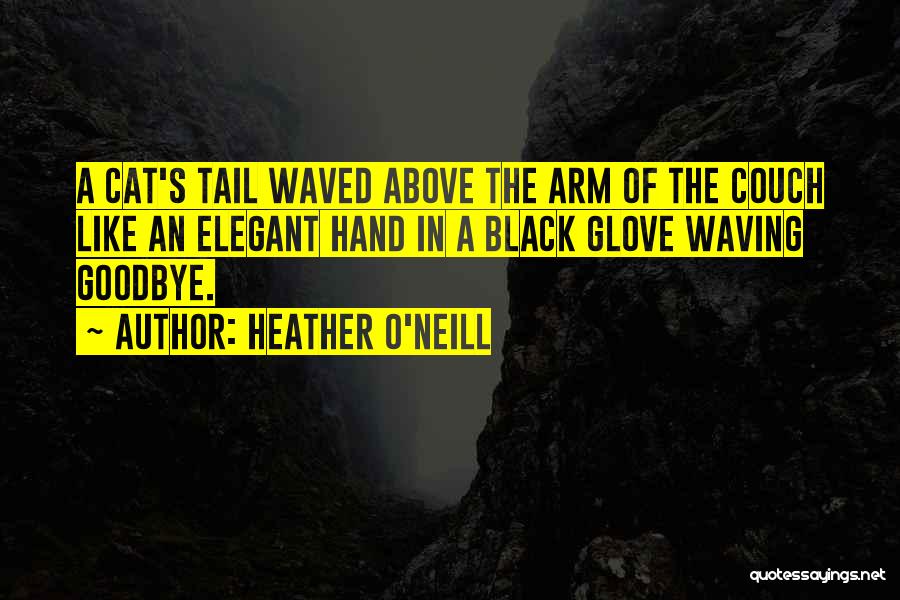 A CAT'S TAIL WAVED ABOVE THE ARM OF THE COUCH LIKE AN ELEGANT HAND IN A BLACK GLOVE WAVING GOODBYE.

~ AUTHOR: HEATHER O'NEILL

quotessayings.net